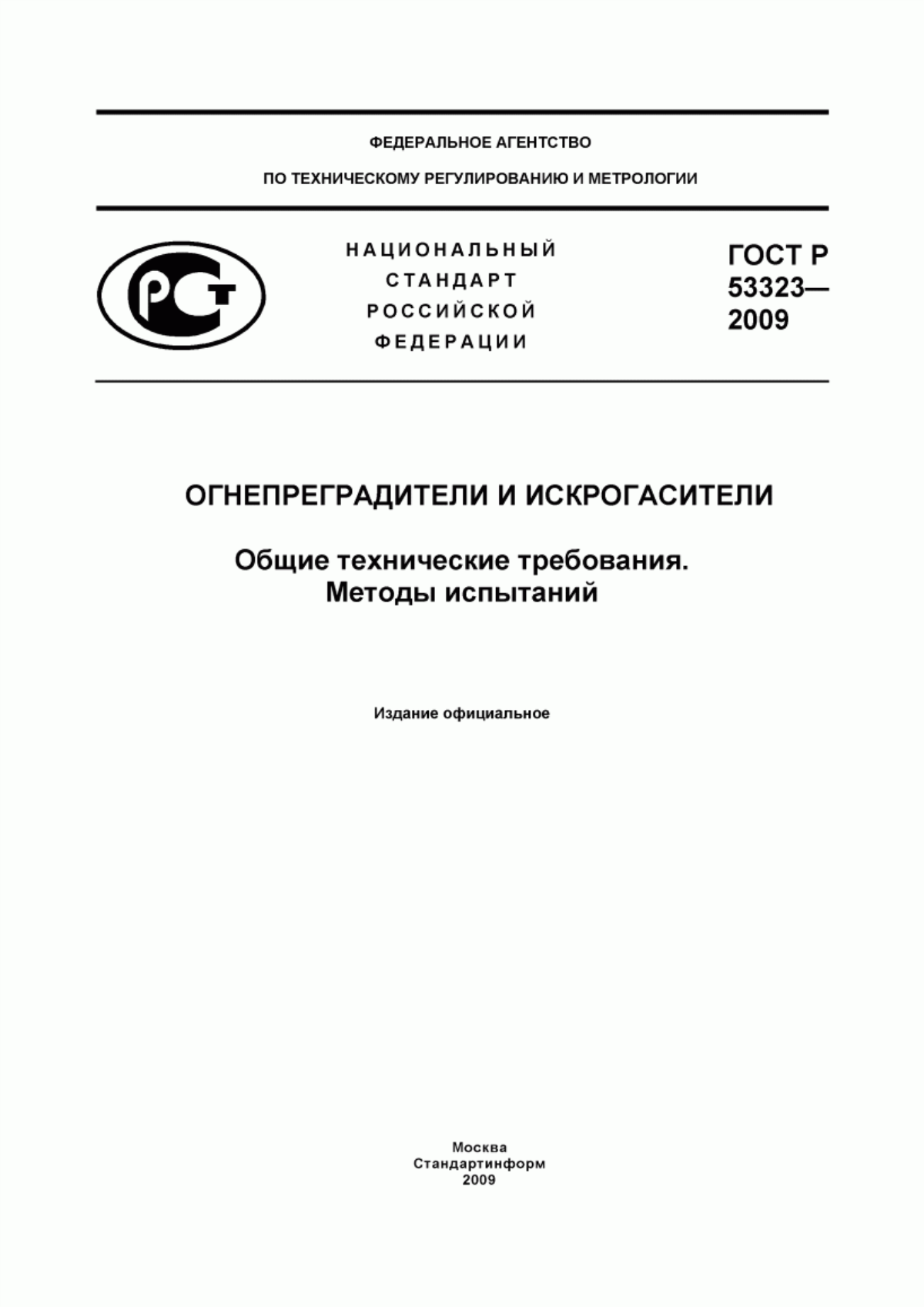 ФЕДЕРАЛЬНОЕ АГЕНТСТВО

ПО ТЕХНИЧЕСКОМУ РЕГУЛИРОВАНИЮ И МЕТРОЛОГИИ

РСТ

НАЦИОНАЛЬНЫЙ
СТАНДАРТ
РОССИЙСКОЙ
ФЕДЕРАЦИИ

ГОСТ Р
53323—
2009

ОГНЕПРЕГРАДИТЕЛИ И ИСКРОГАСИТЕЛИ

Общие технические требования.
Методы испытаний

Издание официальное

Москва
Стандартинформ
2009